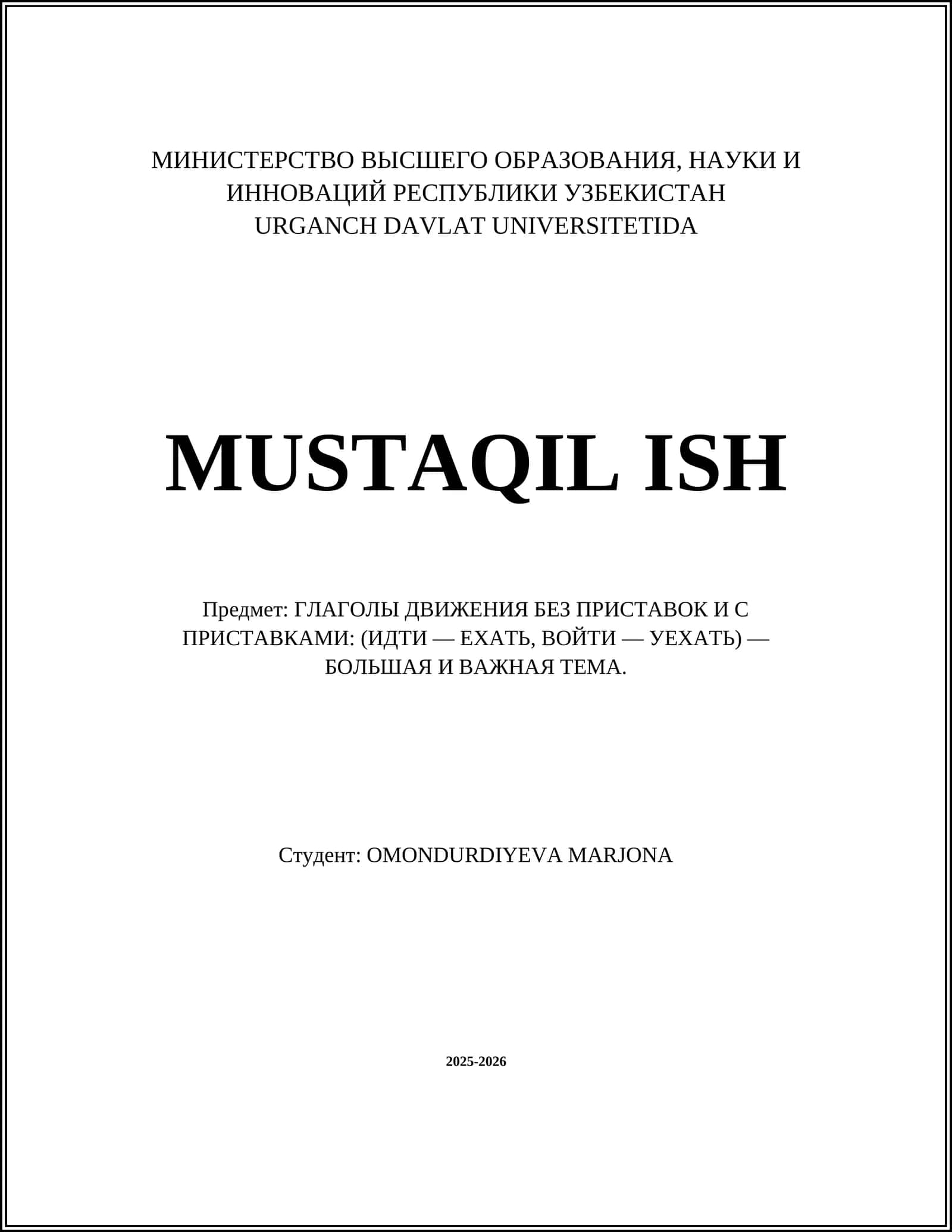 МИНИСТЕРСТВО ВЫСШЕГО ОБРАЗОВАНИЯ, НАУКИ И ИННОВАЦИЙ РЕСПУБЛИКИ УЗБЕКИСТАН
URGANCH DAVLAT UNIVERSITETIDA

MUSTAQIL ISH

Предмет: ГЛАГОЛЫ ДВИЖЕНИЯ БЕЗ ПРИСТАВОК И С ПРИСТАВКАМИ: (ИДТИ — ЕХАТЬ, ВОЙТИ — УЕХАТЬ) — БОЛЬШАЯ И ВАЖНАЯ ТЕМА.

Студент: OMONDURDIYEVA MARJONA

2025-2026